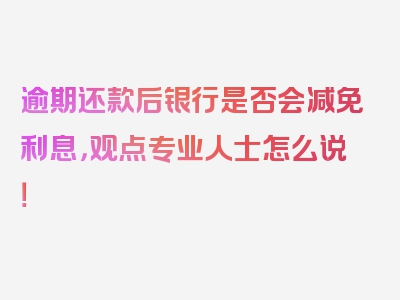 逾期还款后银行是否会减免利息，观点专业人士怎么说！